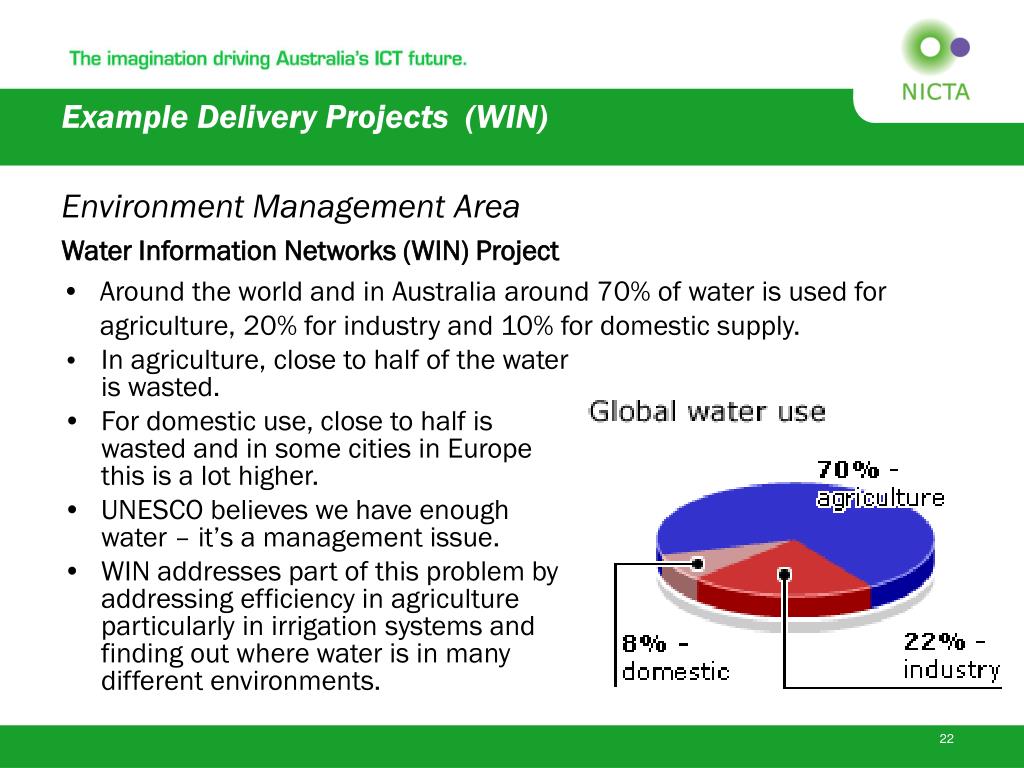 The imagination driving Australia's ICT future.

NICTA

Example Delivery Projects (WIN)

Environment Management Area

Water Information Networks (WIN) Project

• Around the world and in Australia around 70% of water is used for agriculture, 20% for industry and 10% for domestic supply.
• In agriculture, close to half of the water is wasted.
• For domestic use, close to half is wasted and in some cities in Europe this is a lot higher.
• UNESCO believes we have enough water – it's a management issue.
• WIN addresses part of this problem by addressing efficiency in agriculture particularly in irrigation systems and finding out where water is in many different environments.

Global water use

70% - agriculture

8% - domestic

22% - industry

22